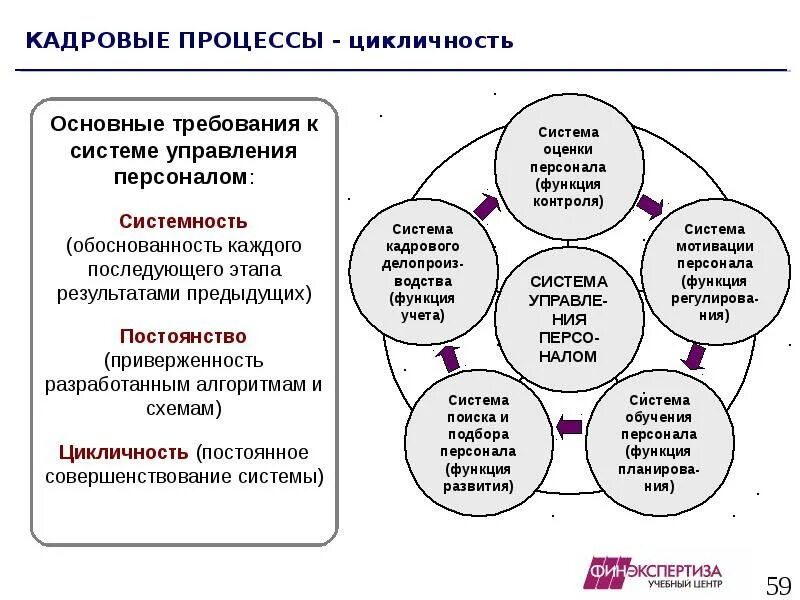 КАДРОВЫЕ ПРОЦЕССЫ - цикличность

Основные требования к системе управления персоналом:

Системность (обоснованность каждого последующего этапа результатами предыдущих)

Постоянство (приверженность разработанным алгоритмам и схемам)

Цикличность (постоянное совершенствование системы)

Система оценки персонала (функция контроля)

Система мотивации персонала (функция регулирования)

Система обучения персонала (функция планирования)

Система поиска и подбора персонала (функция развития)

Система кадрового делопроизводства (функция учета)

СИСТЕМА УПРАВЛЕНИЯ ПЕРСОНАЛОМ

ФИНЭКСПЕРТИЗА УЧЕБНЫЙ ЦЕНТР

59